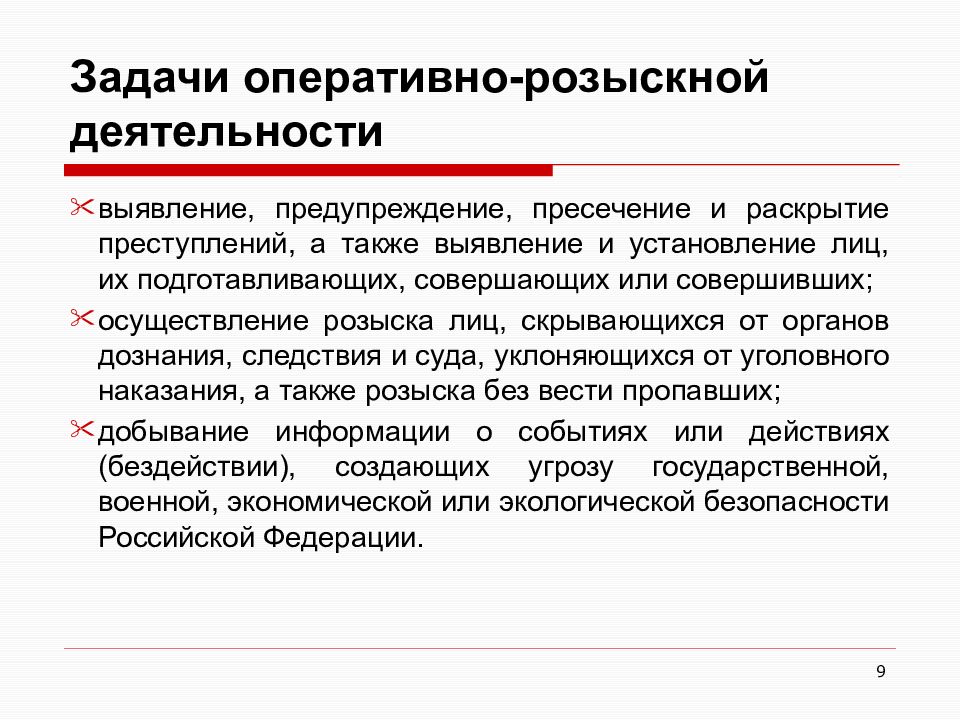 Задачи оперативно-розыскной деятельности

выявление, предупреждение, пресечение и раскрытие преступлений, а также выявление и установление лиц, их подготавливающих, совершающих или совершивших;

осуществление розыска лиц, скрывающихся от органов дознания, следствия и суда, уклоняющихся от уголовного наказания, а также розыска без вести пропавших;

добывание информации о событиях или действиях (бездействии), создающих угрозу государственной, военной, экономической или экологической безопасности Российской Федерации.

9